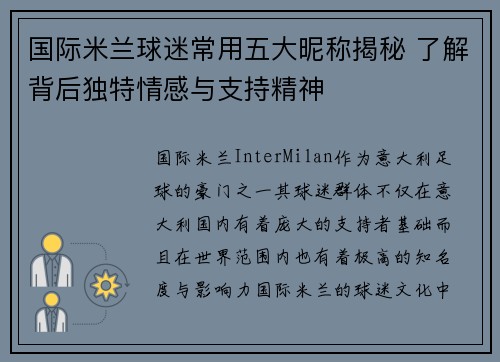 国际米兰球迷常用五大昵称揭秘 了解背后独特情感与支持精神

国际米兰InterMilan作为意大利足球的豪门之一其球迷群体不仅在意大利国内有着庞大的支持者基础而且在世界范围内也有着极高的知名度与影响力国际米兰的球迷文化中